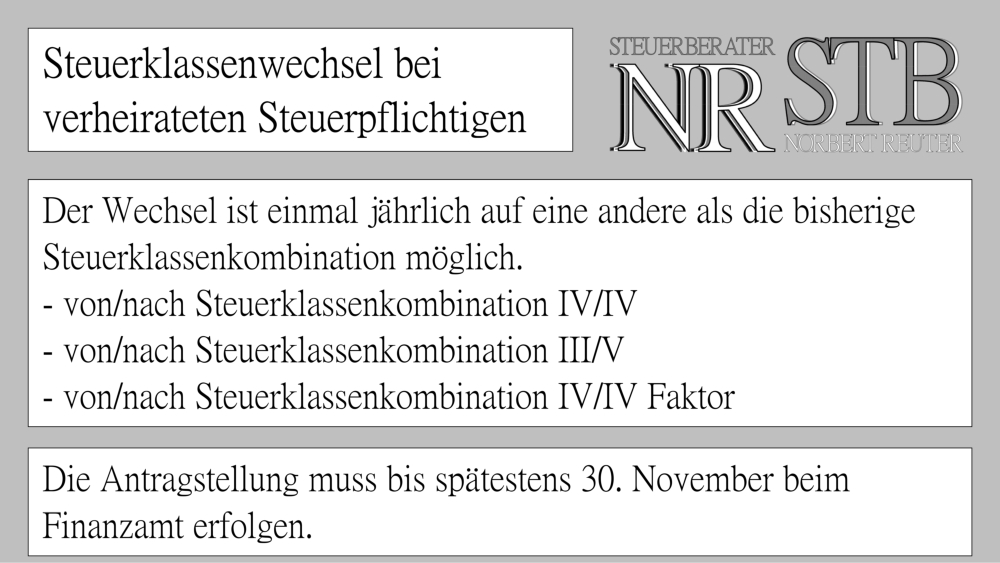 Steuerklassenwechsel bei verheirateten Steuerpflichtigen

STEUERBERATER
NR STB
NORBERT REUTER

Der Wechsel ist einmal jährlich auf eine andere als die bisherige Steuerklassenkombination möglich.
- von/nach Steuerklassenkombination IV/IV
- von/nach Steuerklassenkombination III/V
- von/nach Steuerklassenkombination IV/IV Faktor

Die Antragstellung muss bis spätestens 30. November beim Finanzamt erfolgen.